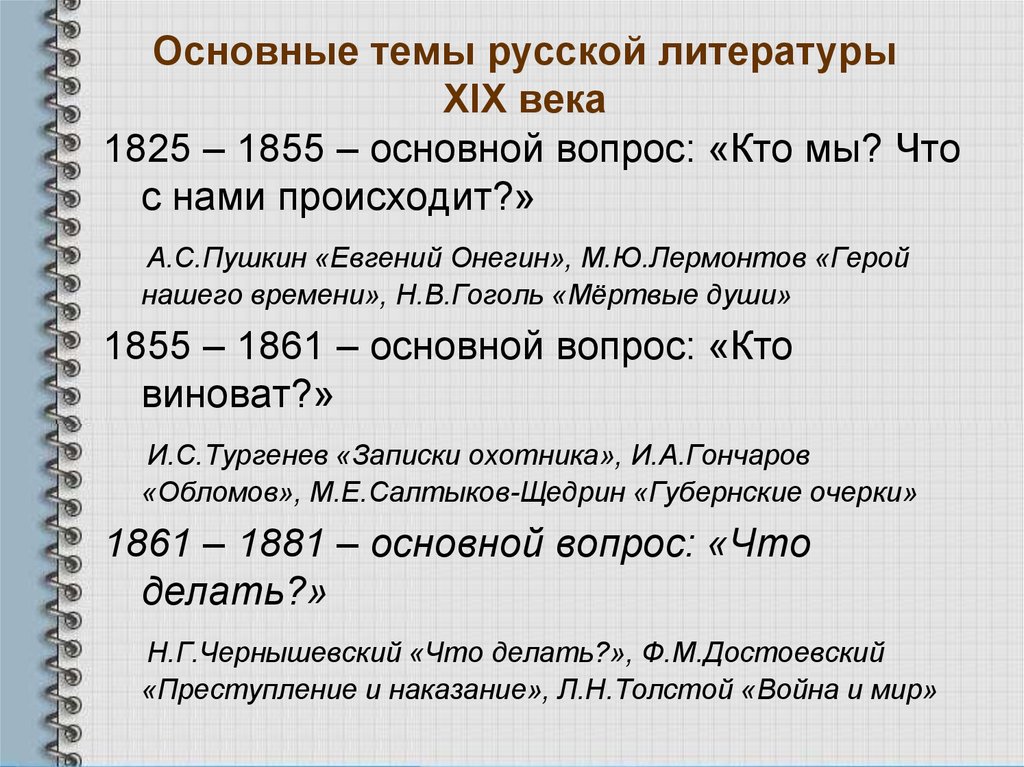 Основные темы русской литературы XIX века

1825 – 1855 – основной вопрос: «Кто мы? Что с нами происходит?»

А.С.Пушкин «Евгений Онегин», М.Ю.Лермонтов «Герой нашего времени», Н.В.Гоголь «Мёртвые души»

1855 – 1861 – основной вопрос: «Кто виноват?»

И.С.Тургенев «Записки охотника», И.А.Гончаров «Обломов», М.Е.Салтыков-Щедрин «Губернские очерки»

1861 – 1881 – основной вопрос: «Что делать?»

Н.Г.Чернышевский «Что делать?», Ф.М.Достоевский «Преступление и наказание», Л.Н.Толстой «Война и мир»